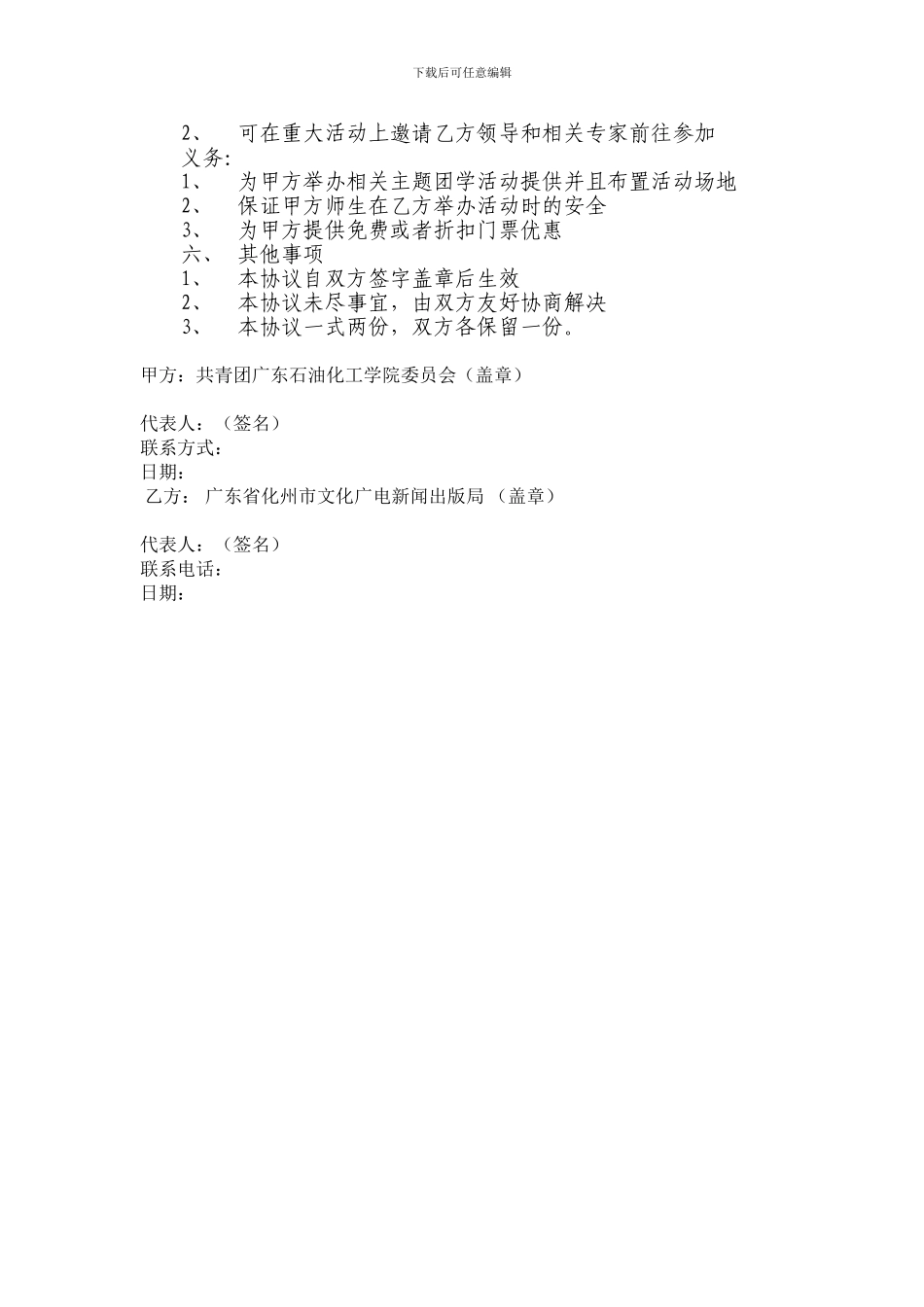 下载后可任意编辑

2、 可在重大活动上邀请乙方领导和相关专家前往参加
义务:
1、 为甲方举办相关主题团学活动提供并且布置活动场地
2、 保证甲方师生在乙方举办活动时的安全
3、 为甲方提供免费或者折扣门票优惠
六、 其他事项
1、 本协议自双方签字盖章后生效
2、 本协议未尽事宜，由双方友好协商解决
3、 本协议一式两份，双方各保留一份。

甲方：共青团广东石油化工学院委员会（盖章）

代表人：（签名）
联系方式：
日期：
乙方： 广东省化州市文化广电新闻出版局 （盖章）

代表人：（签名）
联系电话：
日期：